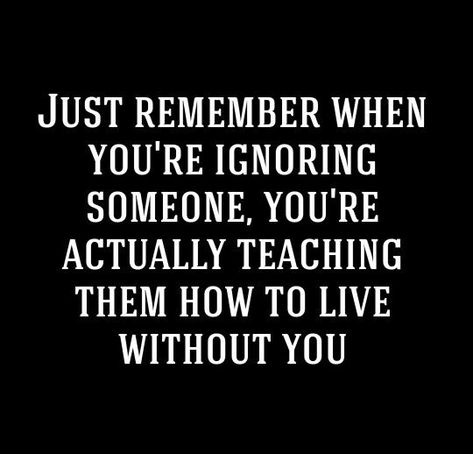 JUST REMEMBER WHEN YOU'RE IGNORING SOMEONE, YOU'RE ACTUALLY TEACHING THEM HOW TO LIVE WITHOUT YOU